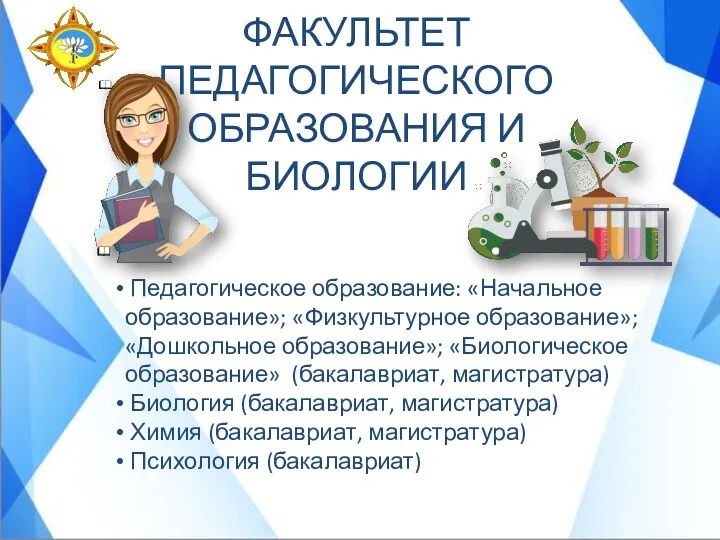 ФАКУЛЬТЕТ ПЕДАГОГИЧЕСКОГО ОБРАЗОВАНИЯ И БИОЛОГИИ

• Педагогическое образование: «Начальное образование»; «Физкультурное образование»; «Дошкольное образование»; «Биологическое образование» (бакалавриат, магистратура)
• Биология (бакалавриат, магистратура)
• Химия (бакалавриат, магистратура)
• Психология (бакалавриат)